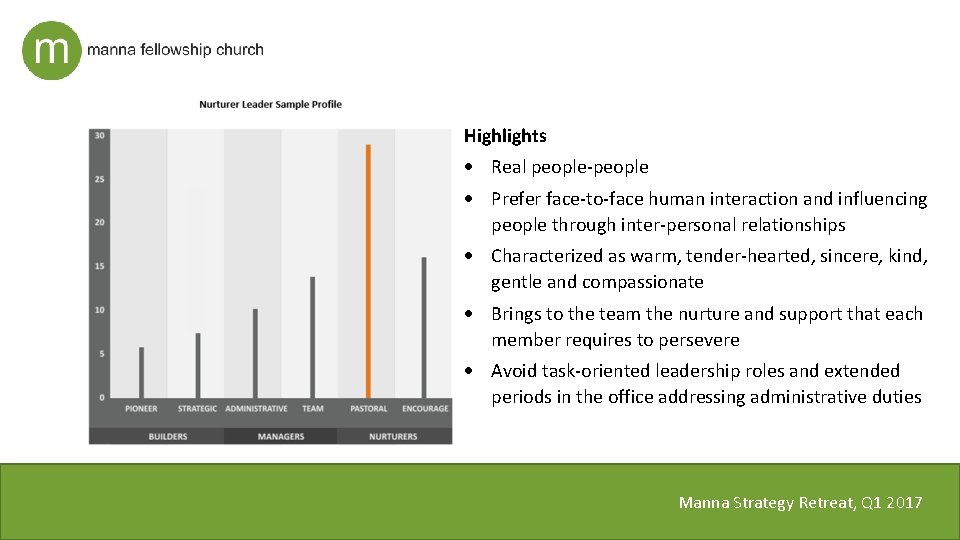 m manna fellowship church

Nurturer Leader Sample Profile

30
25
20
15
10
5
0
PIONEER STRATEGIC ADMINISTRATIVE TEAM PASTORAL ENCOURAGE
BUILDERS MANAGERS NURTURERS

Highlights
• Real people-people
• Prefer face-to-face human interaction and influencing people through inter-personal relationships
• Characterized as warm, tender-hearted, sincere, kind, gentle and compassionate
• Brings to the team the nurture and support that each member requires to persevere
• Avoid task-oriented leadership roles and extended periods in the office addressing administrative duties

Manna Strategy Retreat, Q1 2017